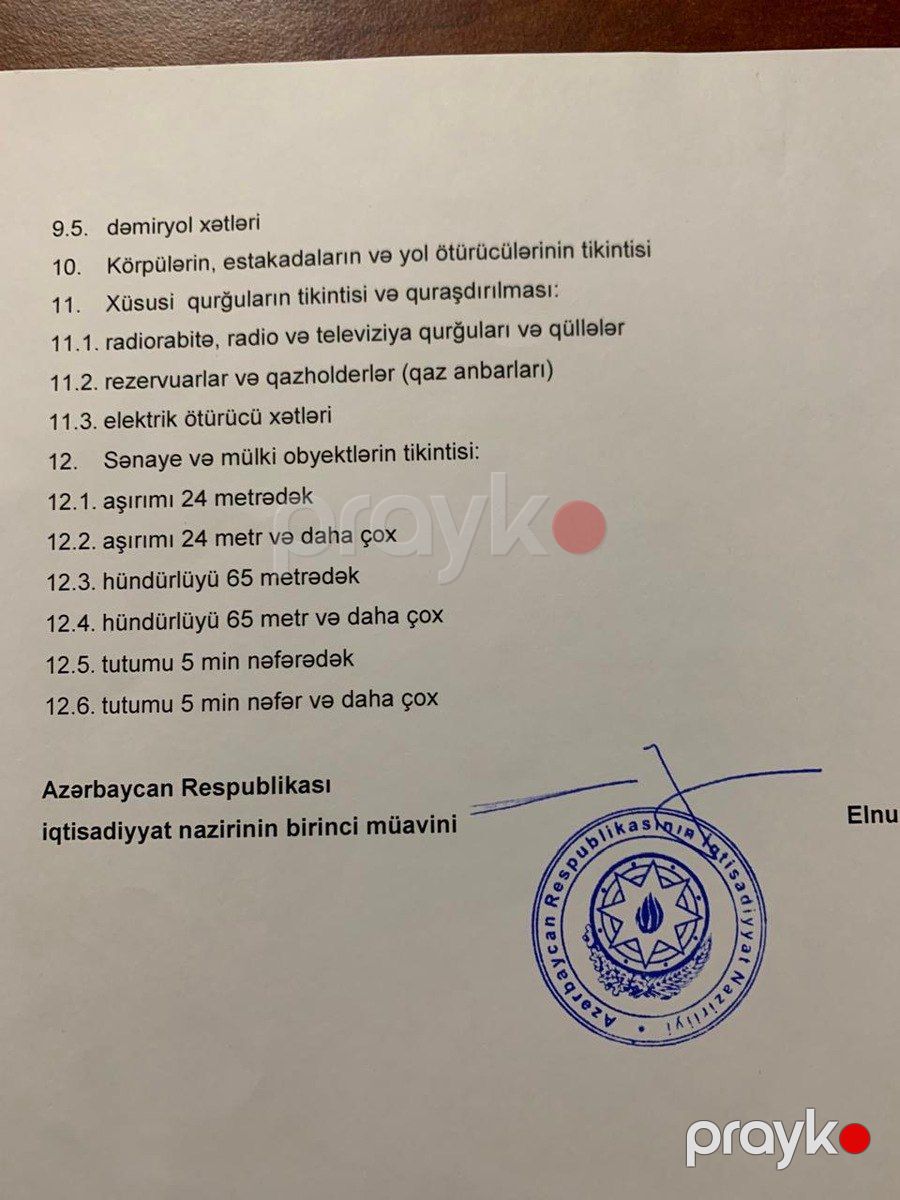 9.5. dəmiryol xətləri

10. Körpülərin, estakadaların və yol ötürücülərinin tikintisi

11. Xüsusi qurğuların tikintisi və quraşdırılması:

11.1. radiorabitə, radio və televiziya qurğuları və qüllələr

11.2. rezervuarlar və qazholderlər (qaz anbarları)

11.3. elektrik ötürücü xətləri

12. Sənaye və mülki obyektlərin tikintisi:

12.1. aşırımı 24 metrədək

12.2. aşırımı 24 metr və daha çox

12.3. hündürlüyü 65 metrədək

12.4. hündürlüyü 65 metr və daha çox

12.5. tutumu 5 min nəfərədək

12.6. tutumu 5 min nəfər və daha çox

prayko

Azərbaycan Respublikası
iqtisadiyyat nazirinin birinci müavini

Elnu

Azərbaycan Respublikasının İqtisadiyyat Nazirliyi

prayko